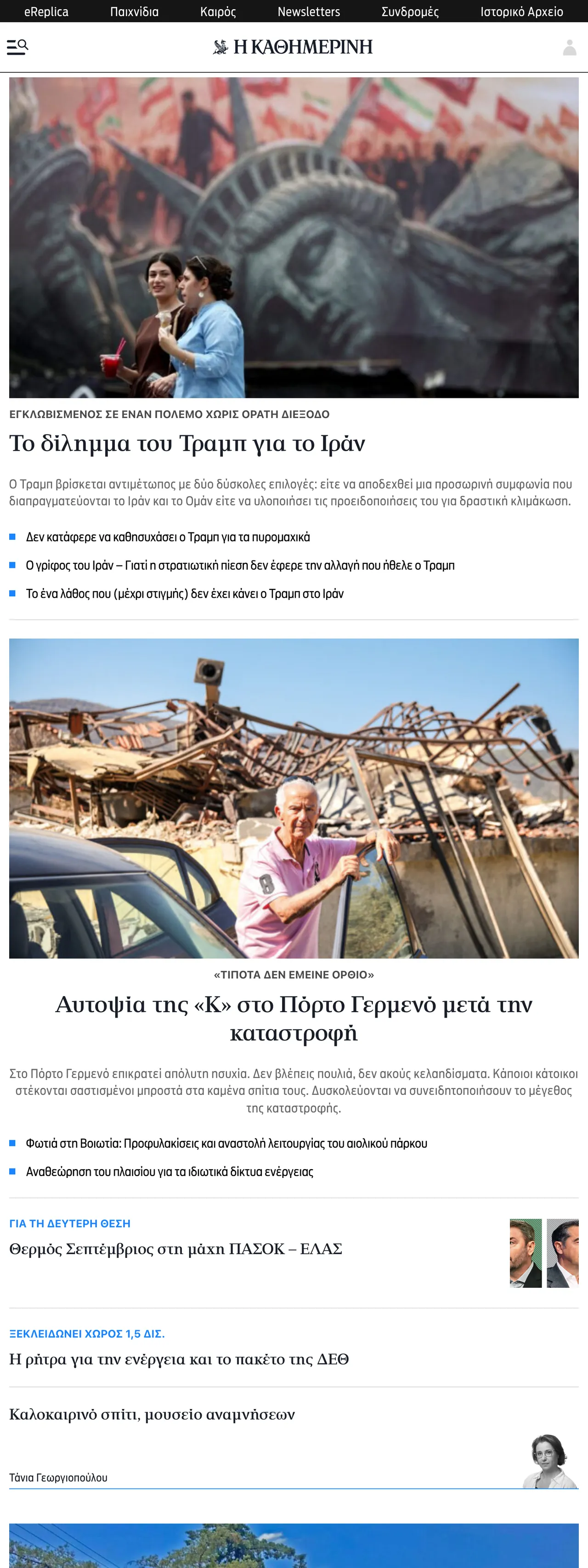 eReplica Παιχνίδια Καιρός Newsletters Συνδρομές Ιστορικό Αρχείο

Η ΚΑΘΗΜΕΡΙΝΗ

ΕΓΚΛΩΒΙΣΜΕΝΟΣ ΣΕ ΕΝΑΝ ΠΟΛΕΜΟ ΧΩΡΙΣ ΟΡΑΤΗ ΔΙΕΞΟΔΟ

Το δίλημμα του Τραμπ για το Ιράν

Ο Τραμπ βρίσκεται αντιμέτωπος με δύο δύσκολες επιλογές: είτε να αποδεχθεί μια προσωρινή συμφωνία που διαπραγματεύονται το Ιράν και το Ομάν είτε να υλοποιήσει τις προειδοποιήσεις του για δραστική κλιμάκωση.

Δεν κατάφερε να καθησυχάσει ο Τραμπ για τα πυρομαχικά

Ο γρίφος του Ιράν – Γιατί η στρατιωτική πίεση δεν έφερε την αλλαγή που ήθελε ο Τραμπ

Το ένα λάθος που (μέχρι στιγμής) δεν έχει κάνει ο Τραμπ στο Ιράν

«ΤΙΠΟΤΑ ΔΕΝ ΕΜΕΙΝΕ ΟΡΘΙΟ»

Αυτοψία της «Κ» στο Πόρτο Γερμενό μετά την καταστροφή

Στο Πόρτο Γερμενό επικρατεί απόλυτη ησυχία. Δεν βλέπεις πουλιά, δεν ακούς κελαηδίσματα. Κάποιοι κάτοικοι στέκονται σαστισμένοι μπροστά στα καμένα σπίτια τους. Δυσκολεύονται να συνειδητοποιήσουν το μέγεθος της καταστροφής.

Φωτιά στη Βοιωτία: Προφυλακίσεις και αναστολή λειτουργίας του αιολικού πάρκου

Αναθεώρηση του πλαισίου για τα ιδιωτικά δίκτυα ενέργειας

ΓΙΑ ΤΗ ΔΕΥΤΕΡΗ ΘΕΣΗ

Θερμός Σεπτέμβριος στη μάχη ΠΑΣΟΚ – ΕΛΑΣ

ΞΕΚΛΕΙΔΩΝΕΙ ΧΩΡΟΣ 1,5 ΔΙΣ.

Η ρήτρα για την ενέργεια και το πακέτο της ΔΕΘ

Καλοκαιρινό σπίτι, μουσείο αναμνήσεων

Τάνια Γεωργιοπούλου